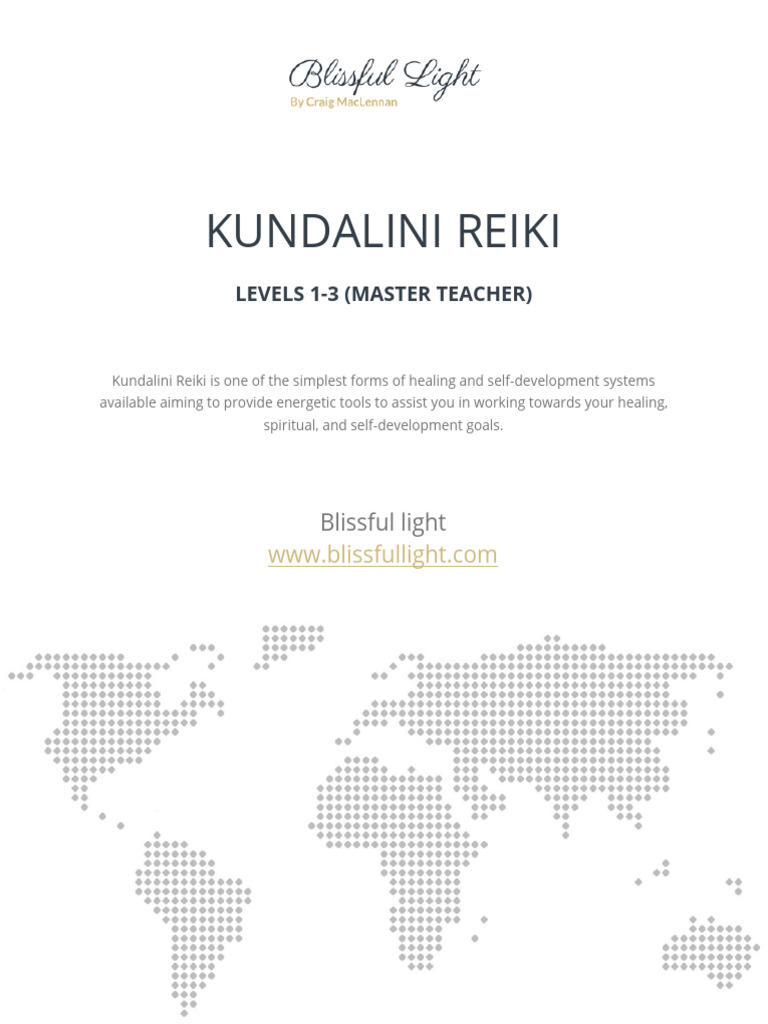 Blissful Light
By Craig MacLennan

KUNDALINI REIKI

LEVELS 1-3 (MASTER TEACHER)

Kundalini Reiki is one of the simplest forms of healing and self-development systems available aiming to provide energetic tools to assist you in working towards your healing, spiritual, and self-development goals.

Blissful light
www.blissfullight.com